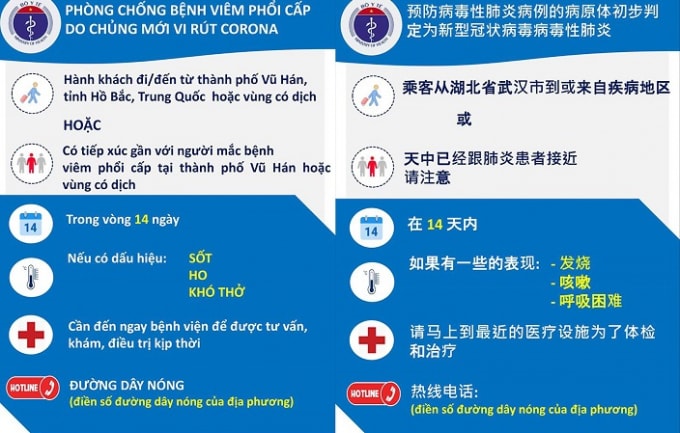 BỘ Y TẾ
MINISTRY OF HEALTH

PHÒNG CHỐNG BỆNH VIÊM PHỔI CẤP DO CHỦNG MỚI VI RÚT CORONA

Hành khách đi/đến từ thành phố Vũ Hán, tỉnh Hồ Bắc, Trung Quốc hoặc vùng có dịch

HOẶC

Có tiếp xúc gần với người mắc bệnh viêm phổi cấp tại thành phố Vũ Hán hoặc vùng có dịch

14

Trong vòng 14 ngày

Nếu có dấu hiệu: SỐT HO KHÓ THỞ

Cần đến ngay bệnh viện để được tư vấn, khám, điều trị kịp thời

HOTLINE

ĐƯỜNG DÂY NÓNG
(điền số đường dây nóng của địa phương)

BỘ Y TẾ
MINISTRY OF HEALTH

预防病毒性肺炎病例的病原体初步判定为新型冠状病毒病毒性肺炎

乘客从湖北省武汉市到或来自疾病地区

或

天中已经跟肺炎患者接近
请注意

14

在 14 天内

如果有一些的表现: - 发烧
- 咳嗽
- 呼吸困难

请马上到最近的医疗设施为了体检和治疗

HOTLINE

热线电话:
(điền số đường dây nóng của địa phương)